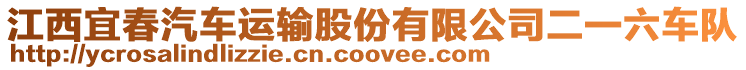 江西宜春汽车运输股份有限公司二一六车队
http://ycrosalindlizzie.cn.coovee.com